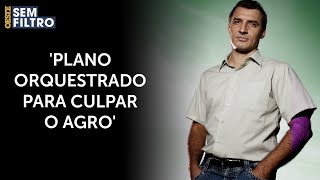 OESTE SEM FILTRO

'PLANO ORQUESTRADO PARA CULPAR O AGRO'